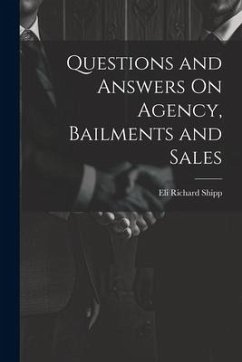 Questions and Answers On Agency, Bailments and Sales

Eli Richard Shipp